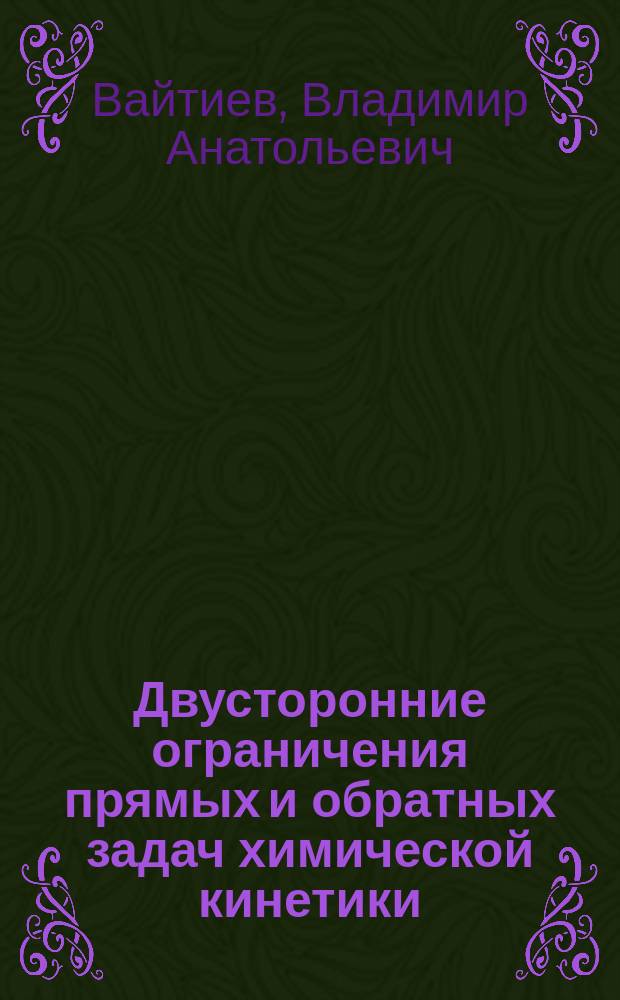 Вайтиев, Владимир Анатольевич

Двусторонние ограничения прямых и обратных задач химической кинетики